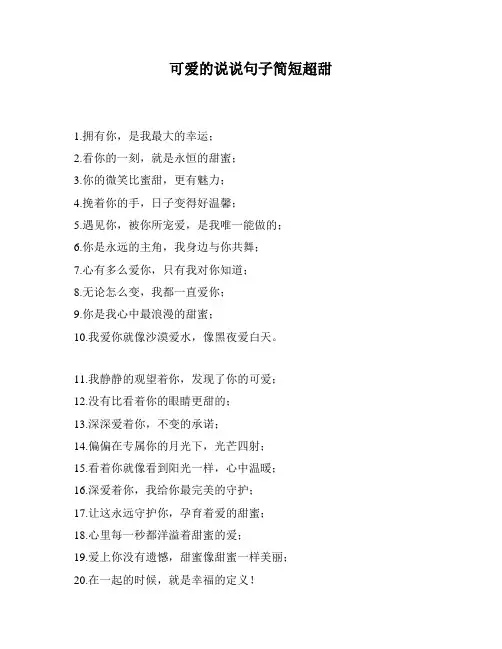 可爱的说说句子简短超甜

1.拥有你，是我最大的幸运；
2.看你的一刻，就是永恒的甜蜜；
3.你的微笑比蜜甜，更有魅力；
4.挽着你的手，日子变得好温馨；
5.遇见你，被你所宠爱，是我唯一能做的；
6.你是永远的主角，我身边与你共舞；
7.心有多么爱你，只有我对你知道；
8.无论怎么变，我都一直爱你；
9.你是我心中最浪漫的甜蜜；
10.我爱你就像沙漠爱水，像黑夜爱白天。

11.我静静的观望着你，发现了你的可爱；
12.没有比看着你的眼睛更甜的；
13.深深爱着你，不变的承诺；
14.偏偏在专属你的月光下，光芒四射；
15.看着你就像看到阳光一样，心中温暖；
16.深爱着你，我给你最完美的守护；
17.让这永远守护你，孕育着爱的甜蜜；
18.心里每一秒都洋溢着甜蜜的爱；
19.爱上你没有遗憾，甜蜜像甜蜜一样美丽；
20.在一起的时候，就是幸福的定义！